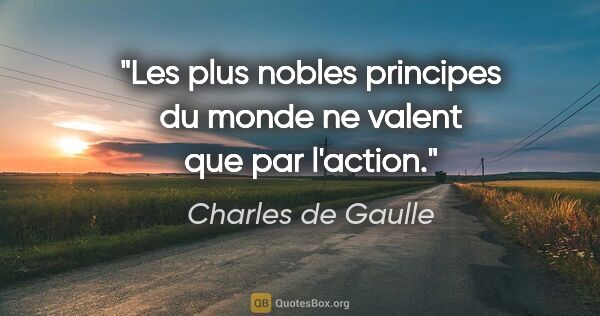 "Les plus nobles principes du monde ne valent que par l'action."

Charles de Gaulle

QB QuotesBox.org